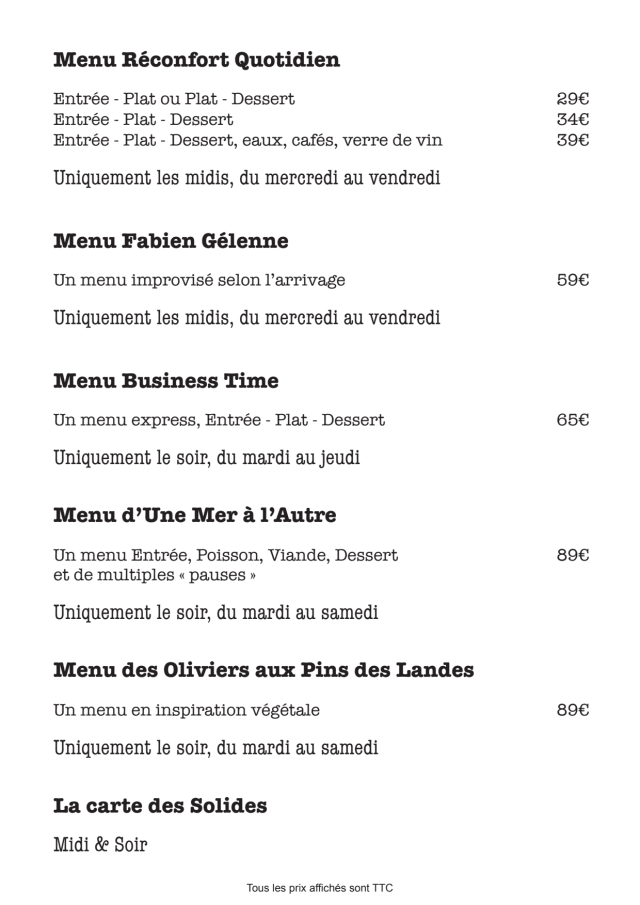 Menu Réconfort Quotidien

Entrée - Plat ou Plat - Dessert 29€
Entrée - Plat - Dessert 34€
Entrée - Plat - Dessert, eaux, cafés, verre de vin 39€

Uniquement les midis, du mercredi au vendredi

Menu Fabien Gélenne

Un menu improvisé selon l'arrivage 59€

Uniquement les midis, du mercredi au vendredi

Menu Business Time

Un menu express, Entrée - Plat - Dessert 65€

Uniquement le soir, du mardi au jeudi

Menu d'Une Mer à l'Autre

Un menu Entrée, Poisson, Viande, Dessert et de multiples « pauses » 89€

Uniquement le soir, du mardi au samedi

Menu des Oliviers aux Pins des Landes

Un menu en inspiration végétale 89€

Uniquement le soir, du mardi au samedi

La carte des Solides

Midi & Soir

Tous les prix affichés sont TTC